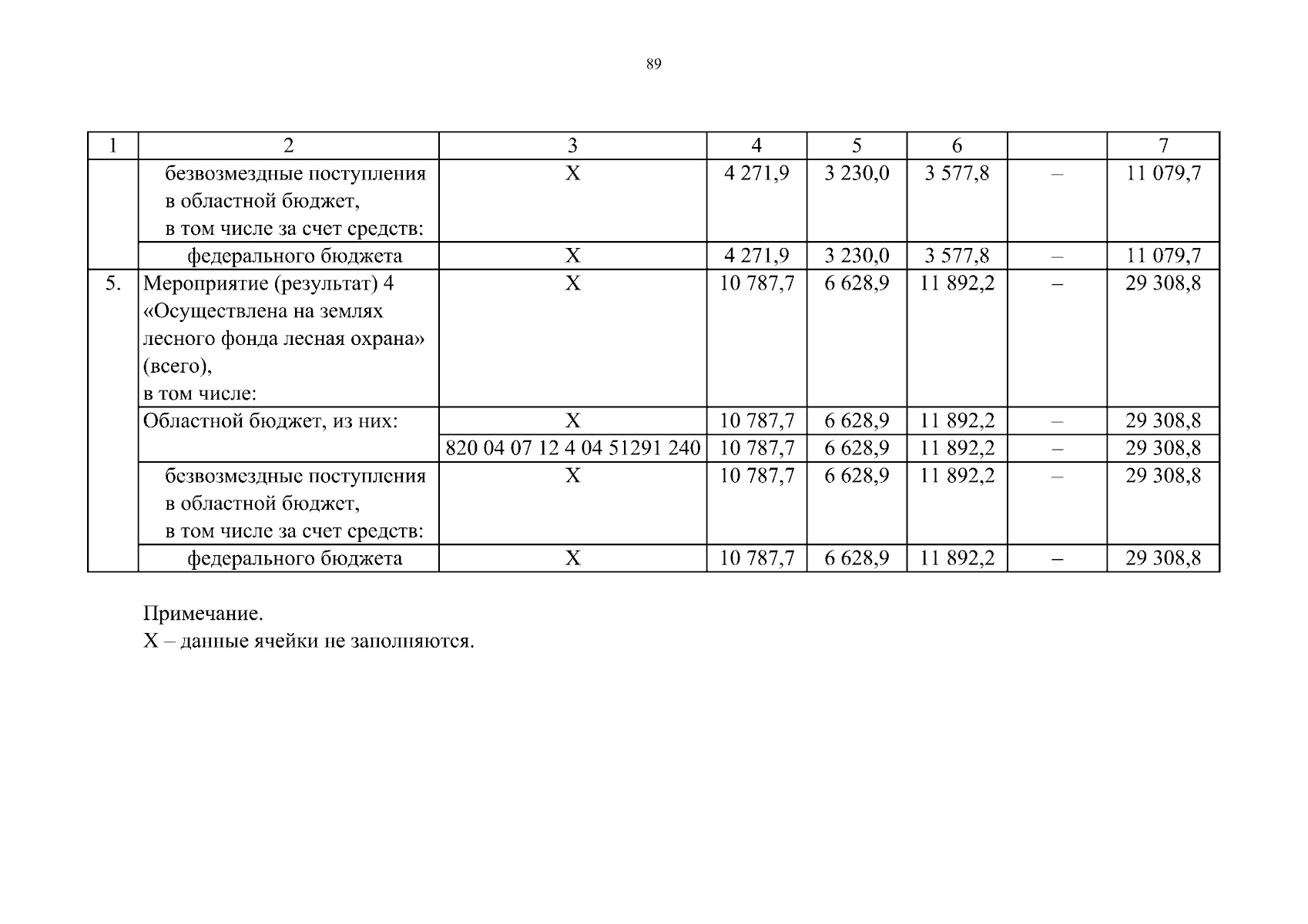 89

| 1 | 2 | 3 | 4 | 5 | 6 |  | 7 |
|---|---|---|---|---|---|---|---|
|  | безвозмездные поступления в областной бюджет, в том числе за счет средств: | Х | 4 271,9 | 3 230,0 | 3 577,8 | – | 11 079,7 |
|  | федерального бюджета | Х | 4 271,9 | 3 230,0 | 3 577,8 | – | 11 079,7 |
| 5. | Мероприятие (результат) 4 «Осуществлена на землях лесного фонда лесная охрана» (всего), в том числе: | Х | 10 787,7 | 6 628,9 | 11 892,2 | – | 29 308,8 |
|  | Областной бюджет, из них: | Х | 10 787,7 | 6 628,9 | 11 892,2 | – | 29 308,8 |
|  |  | 820 04 07 12 4 04 51291 240 | 10 787,7 | 6 628,9 | 11 892,2 | – | 29 308,8 |
|  | безвозмездные поступления в областной бюджет, в том числе за счет средств: | Х | 10 787,7 | 6 628,9 | 11 892,2 | – | 29 308,8 |
|  | федерального бюджета | Х | 10 787,7 | 6 628,9 | 11 892,2 | – | 29 308,8 |

Примечание.
Х – данные ячейки не заполняются.